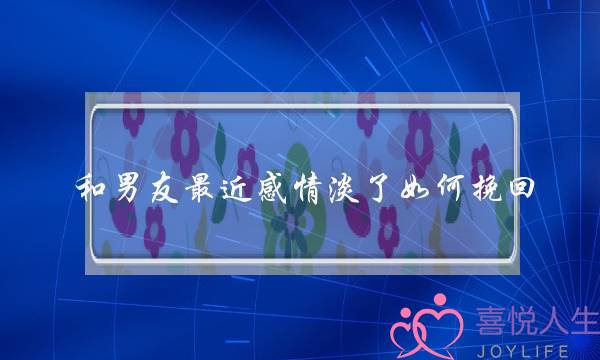 和男友最近感情淡了如何挽回

喜悦人生
JOYLIFE